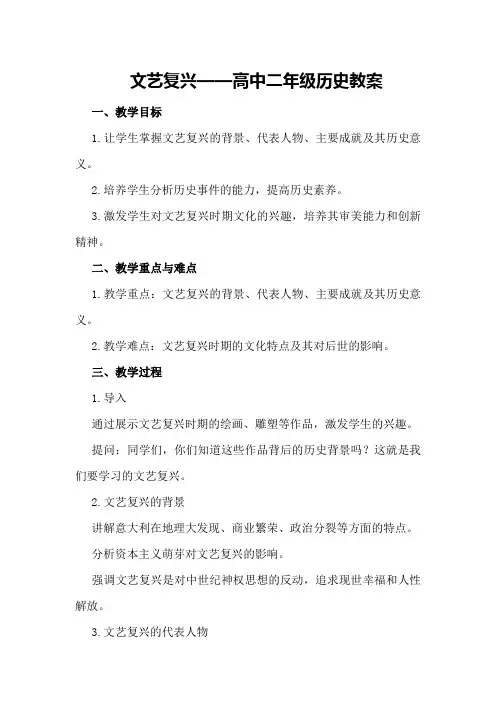 文艺复兴——高中二年级历史教案

一、教学目标

1.让学生掌握文艺复兴的背景、代表人物、主要成就及其历史意义。

2.培养学生分析历史事件的能力，提高历史素养。

3.激发学生对文艺复兴时期文化的兴趣，培养其审美能力和创新精神。

二、教学重点与难点

1.教学重点：文艺复兴的背景、代表人物、主要成就及其历史意义。

2.教学难点：文艺复兴时期的文化特点及其对后世的影响。

三、教学过程

1.导入

通过展示文艺复兴时期的绘画、雕塑等作品，激发学生的兴趣。

提问：同学们，你们知道这些作品背后的历史背景吗？这就是我们要学习的文艺复兴。

2.文艺复兴的背景

讲解意大利在地理大发现、商业繁荣、政治分裂等方面的特点。

分析资本主义萌芽对文艺复兴的影响。

强调文艺复兴是对中世纪神权思想的反动，追求现世幸福和人性解放。

3.文艺复兴的代表人物